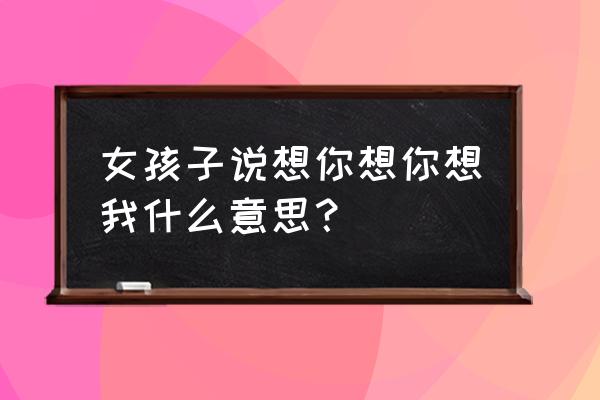 女孩子说想你想你想我什么意思？